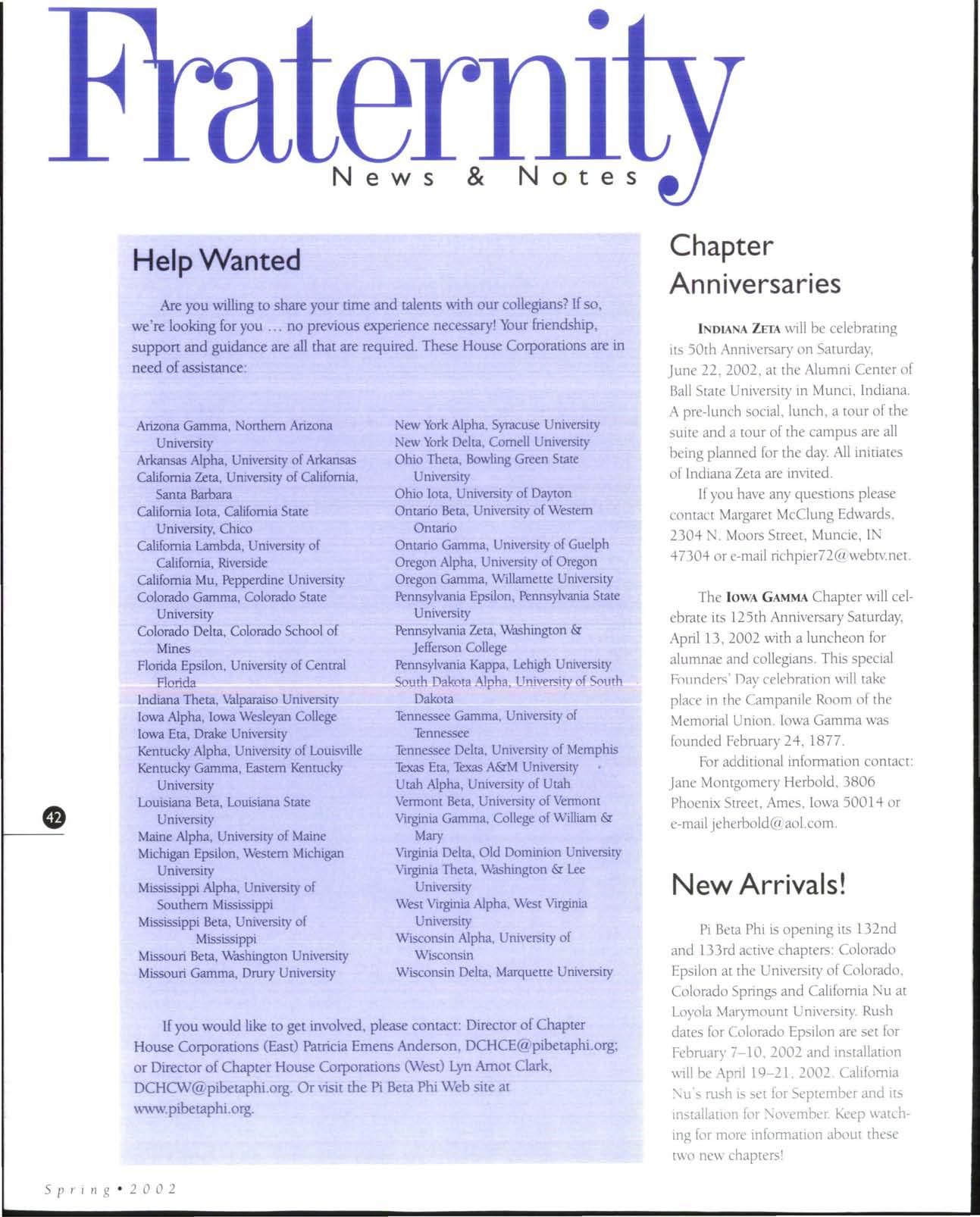 Fraternity
News & Notes

Help Wanted

Are you willing to share your time and talents with our collegians? If so, we're looking for you ... no previous experience necessary! Your friendship, support and guidance are all that are required. These House Corporations are in need of assistance:

Arizona Gamma, Northern Arizona University
Arkansas Alpha, University of Arkansas
California Zeta, University of California, Santa Barbara
California Iota, California State University, Chico
California Lambda, University of California, Riverside
California Mu, Pepperdine University
Colorado Gamma, Colorado State University
Colorado Delta, Colorado School of Mines
Florida Epsilon, University of Central Florida
Indiana Theta, Valparaiso University
Iowa Alpha, Iowa Wesleyan College
Iowa Eta, Drake University
Kentucky Alpha, University of Louisville
Kentucky Gamma, Eastern Kentucky University
Louisiana Beta, Louisiana State University
Maine Alpha, University of Maine
Michigan Epsilon, Western Michigan University
Mississippi Alpha, University of Southern Mississippi
Mississippi Beta, University of Mississippi
Missouri Beta, Washington University
Missouri Gamma, Drury University

New York Alpha, Syracuse University
New York Delta, Cornell University
Ohio Theta, Bowling Green State University
Ohio Iota, University of Dayton
Ontario Beta, University of Western Ontario
Ontario Gamma, University of Guelph
Oregon Alpha, University of Oregon
Oregon Gamma, Willamette University
Pennsylvania Epsilon, Pennsylvania State University
Pennsylvania Zeta, Washington & Jefferson College
Pennsylvania Kappa, Lehigh University
South Dakota Alpha, University of South Dakota
Tennessee Gamma, University of Tennessee
Tennessee Delta, University of Memphis
Texas Eta, Texas A&M University
Utah Alpha, University of Utah
Vermont Beta, University of Vermont
Virginia Gamma, College of William & Mary
Virginia Delta, Old Dominion University
Virginia Theta, Washington & Lee University
West Virginia Alpha, West Virginia University
Wisconsin Alpha, University of Wisconsin
Wisconsin Delta, Marquette University

If you would like to get involved, please contact: Director of Chapter House Corporations (East) Patricia Emens Anderson, DCHCE@pibetaphi.org; or Director of Chapter House Corporations (West) Lyn Arnot Clark, DCHCW@pibetaphi.org. Or visit the Pi Beta Phi Web site at www.pibetaphi.org.

Chapter Anniversaries

INDIANA ZETA will be celebrating its 50th Anniversary on Saturday, June 22, 2002, at the Alumni Center of Ball State University in Munci, Indiana. A pre-lunch social, lunch, a tour of the suite and a tour of the campus are all being planned for the day. All initiates of Indiana Zeta are invited.

If you have any questions please contact Margaret McClung Edwards, 2304 N. Moors Street, Muncie, IN 47304 or e-mail richpier72@webtv.net.

The IOWA GAMMA Chapter will celebrate its 125th Anniversary Saturday, April 13, 2002 with a luncheon for alumnae and collegians. This special Founders' Day celebration will take place in the Campanile Room of the Memorial Union. Iowa Gamma was founded February 24, 1877.

For additional information contact: Jane Montgomery Herbold, 3806 Phoenix Street, Ames, Iowa 50014 or e-mail jeherbold@aol.com.

New Arrivals!

Pi Beta Phi is opening its 132nd and 133rd active chapters: Colorado Epsilon at the University of Colorado, Colorado Springs and California Nu at Loyola Marymount University. Rush dates for Colorado Epsilon are set for February 7–10, 2002 and installation will be April 19–21, 2002. California Nu's rush is set for September and its installation for November. Keep watching for more information about these two new chapters!

42

Spring • 2002